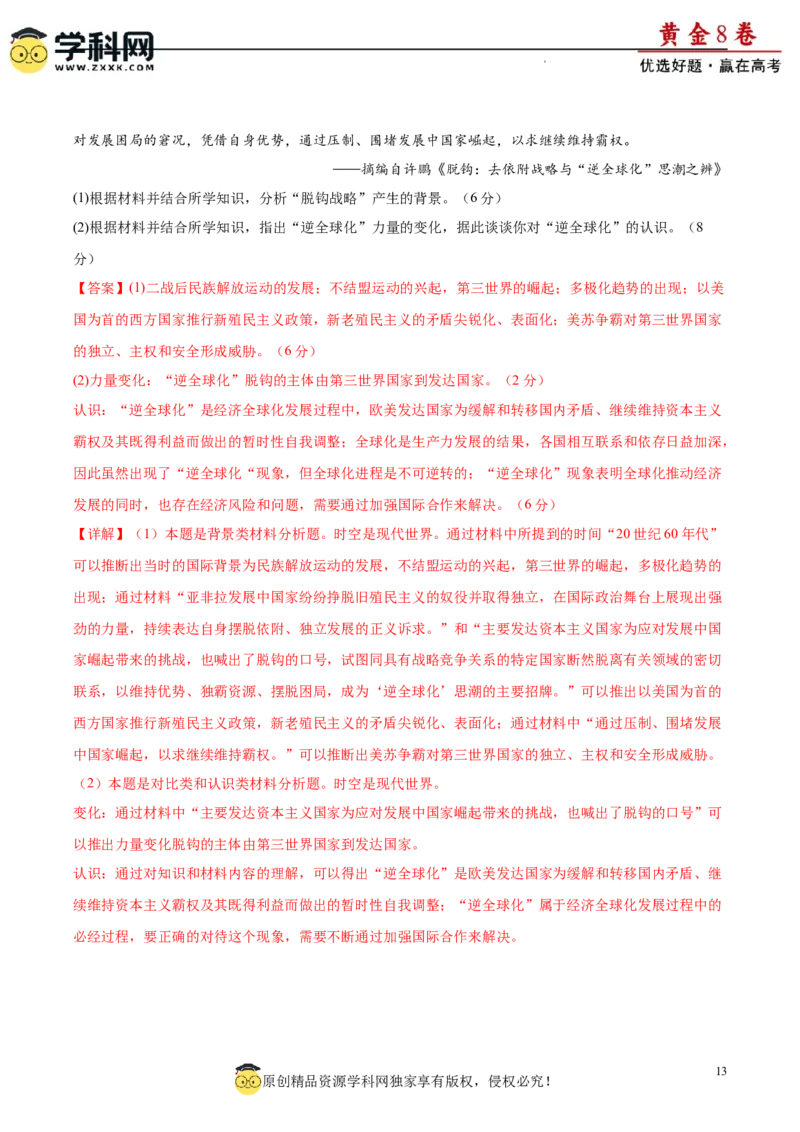 学科网
WWW.ZXXK.COM

黄金8卷
优选好题·赢在高考

对发展困局的窘况，凭借自身优势，通过压制、围堵发展中国家崛起，以求继续维持霸权。

——摘编自许鹏《脱钩：去依附战略与“逆全球化”思潮之辨》

(1)根据材料并结合所学知识，分析“脱钩战略”产生的背景。（6分）

(2)根据材料并结合所学知识，指出“逆全球化”力量的变化，据此谈谈你对“逆全球化”的认识。（8分）

【答案】(1)二战后民族解放运动的发展；不结盟运动的兴起，第三世界的崛起；多极化趋势的出现；以美国为首的西方国家推行新殖民主义政策，新老殖民主义的矛盾尖锐化、表面化；美苏争霸对第三世界国家的独立、主权和安全形成威胁。（6分）

(2)力量变化：“逆全球化”脱钩的主体由第三世界国家到发达国家。（2分）

认识：“逆全球化”是经济全球化发展过程中，欧美发达国家为缓解和转移国内矛盾、继续维持资本主义霸权及其既得利益而做出的暂时性自我调整；全球化是生产力发展的结果，各国相互联系和依存日益加深，因此虽然出现了“逆全球化“现象，但全球化进程是不可逆转的；“逆全球化”现象表明全球化推动经济发展的同时，也存在经济风险和问题，需要通过加强国际合作来解决。（6分）

【详解】（1）本题是背景类材料分析题。时空是现代世界。通过材料中所提到的时间“20世纪60年代”可以推断出当时的国际背景为民族解放运动的发展，不结盟运动的兴起，第三世界的崛起，多极化趋势的出现；通过材料“亚非拉发展中国家纷纷挣脱旧殖民主义的奴役并取得独立，在国际政治舞台上展现出强劲的力量，持续表达自身摆脱依附、独立发展的正义诉求。”和“主要发达资本主义国家为应对发展中国家崛起带来的挑战，也喊出了脱钩的口号，试图同具有战略竞争关系的特定国家断然脱离有关领域的密切联系，以维持优势、独霸资源、摆脱困局，成为‘逆全球化’思潮的主要招牌。”可以推出以美国为首的西方国家推行新殖民主义政策，新老殖民主义的矛盾尖锐化、表面化；通过材料中“通过压制、围堵发展中国家崛起，以求继续维持霸权。”可以推断出美苏争霸对第三世界国家的独立、主权和安全形成威胁。

（2）本题是对比类和认识类材料分析题。时空是现代世界。

变化：通过材料中“主要发达资本主义国家为应对发展中国家崛起带来的挑战，也喊出了脱钩的口号”可以推出力量变化脱钩的主体由第三世界国家到发达国家。

认识：通过对知识和材料内容的理解，可以得出“逆全球化”是欧美发达国家为缓解和转移国内矛盾、继续维持资本主义霸权及其既得利益而做出的暂时性自我调整；“逆全球化”属于经济全球化发展过程中的必经过程，要正确的对待这个现象，需要不断通过加强国际合作来解决。

13

原创精品资源学科网独家享有版权，侵权必究！